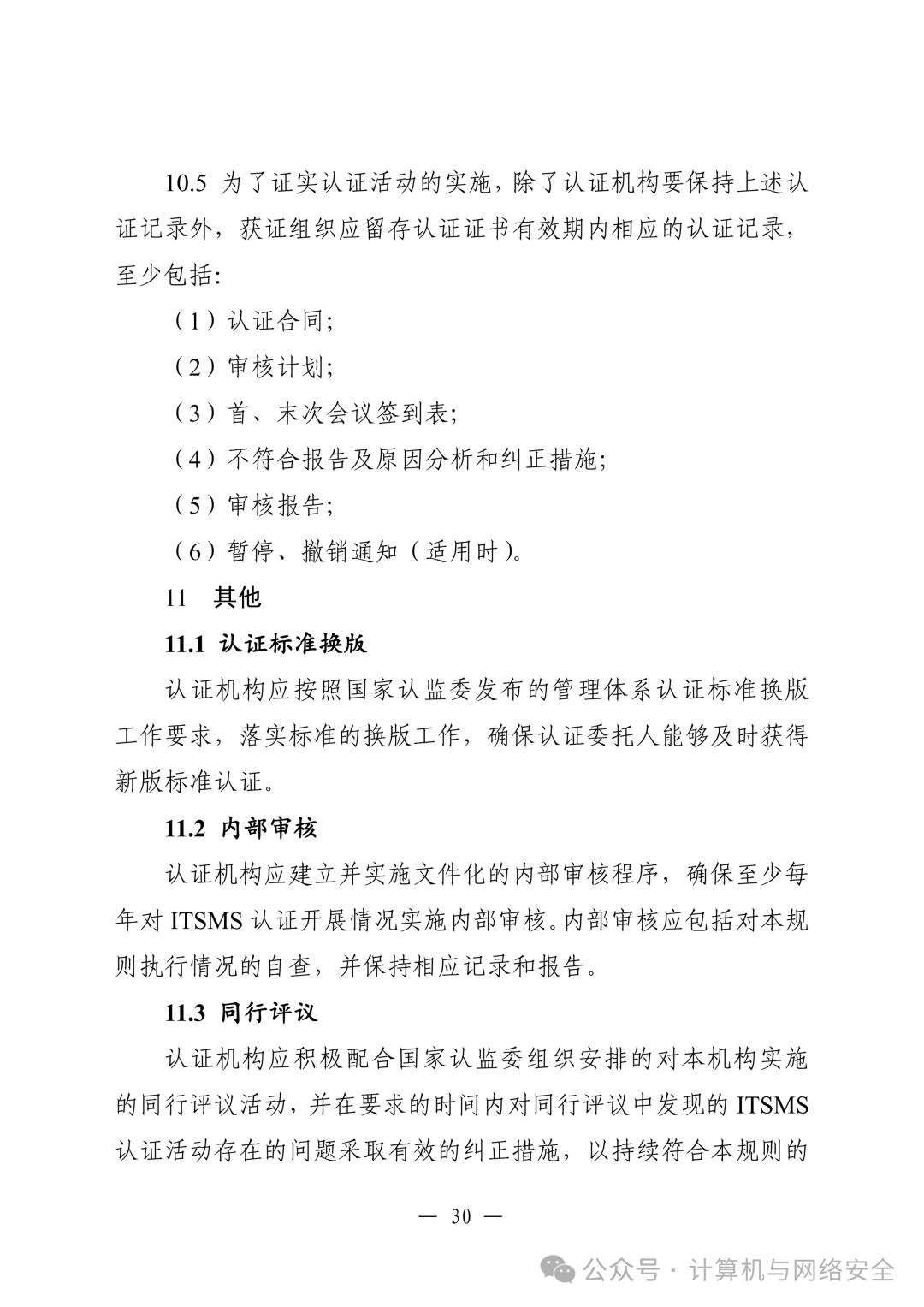 10.5 为了证实认证活动的实施，除了认证机构要保持上述认证记录外，获证组织应留存认证证书有效期内相应的认证记录，至少包括：

（1）认证合同；

（2）审核计划；

（3）首、末次会议签到表；

（4）不符合报告及原因分析和纠正措施；

（5）审核报告；

（6）暂停、撤销通知（适用时）。

11 其他

11.1 认证标准换版

认证机构应按照国家认监委发布的管理体系认证标准换版工作要求，落实标准的换版工作，确保认证委托人能够及时获得新版标准认证。

11.2 内部审核

认证机构应建立并实施文件化的内部审核程序，确保至少每年对 ITSMS 认证开展情况实施内部审核。内部审核应包括对本规则执行情况的自查，并保持相应记录和报告。

11.3 同行评议

认证机构应积极配合国家认监委组织安排的对本机构实施的同行评议活动，并在要求的时间内对同行评议中发现的 ITSMS 认证活动存在的问题采取有效的纠正措施，以持续符合本规则的

— 30 —

公众号 · 计算机与网络安全